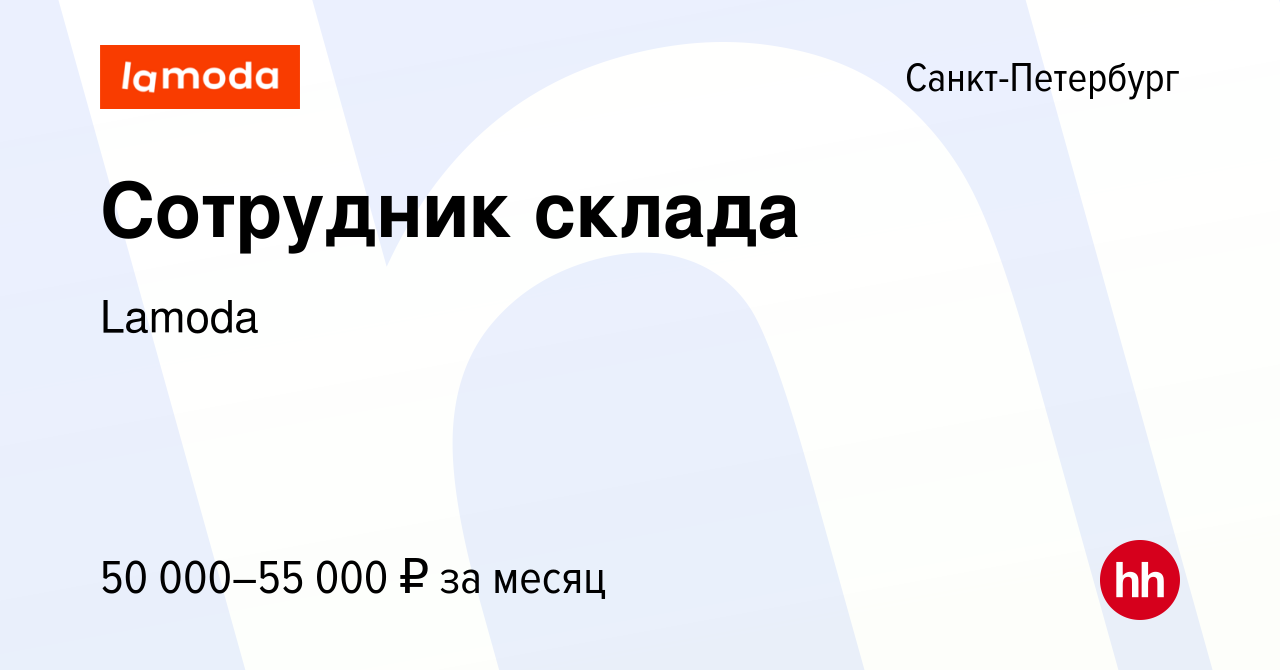 lamoda

Санкт-Петербург

Сотрудник склада

Lamoda

50 000–55 000 ₽ за месяц

hh